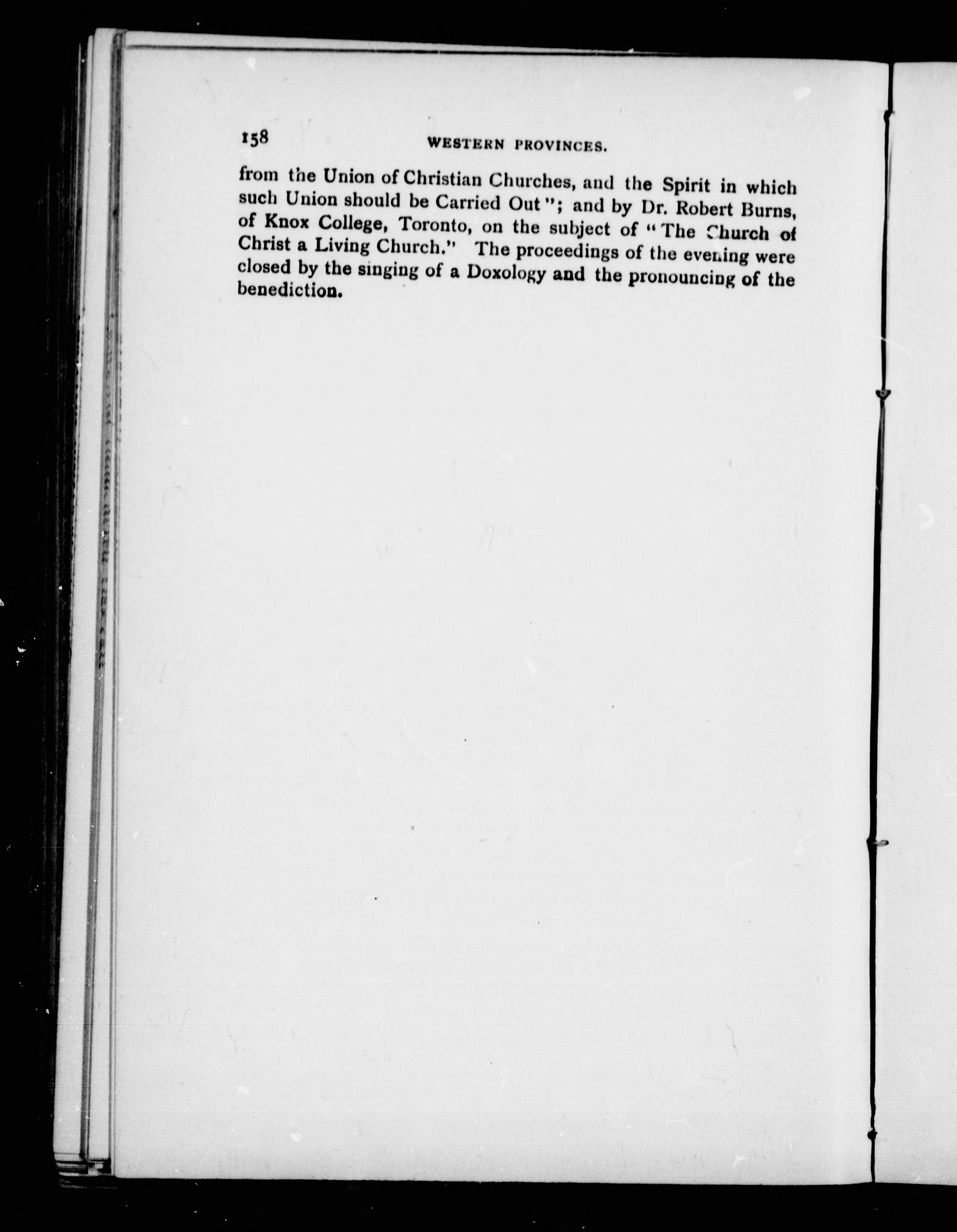 158 WESTERN PROVINCES.

from the Union of Christian Churches, and the Spirit in which such Union should be Carried Out"; and by Dr. Robert Burns, of Knox College, Toronto, on the subject of "The Church of Christ a Living Church." The proceedings of the evening were closed by the singing of a Doxology and the pronouncing of the benediction.